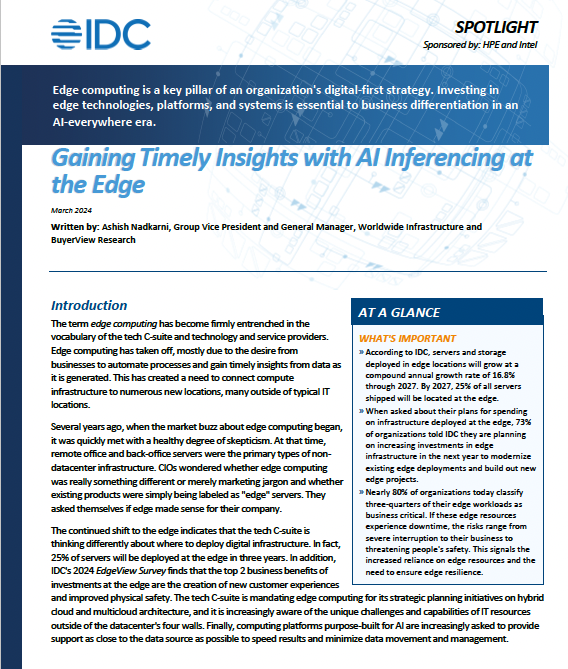 IDC

SPOTLIGHT

Sponsored by: HPE and Intel

Edge computing is a key pillar of an organization's digital-first strategy. Investing in edge technologies, platforms, and systems is essential to business differentiation in an AI-everywhere era.

Gaining Timely Insights with AI Inferencing at the Edge

March 2024

Written by: Ashish Nadkarni, Group Vice President and General Manager, Worldwide Infrastructure and BuyerView Research

Introduction

The term edge computing has become firmly entrenched in the vocabulary of the tech C-suite and technology and service providers. Edge computing has taken off, mostly due to the desire from businesses to automate processes and gain timely insights from data as it is generated. This has created a need to connect compute infrastructure to numerous new locations, many outside of typical IT locations.

Several years ago, when the market buzz about edge computing began, it was quickly met with a healthy degree of skepticism. At that time, remote office and back-office servers were the primary types of non-datacenter infrastructure. CIOs wondered whether edge computing was really something different or merely marketing jargon and whether existing products were simply being labeled as "edge" servers. They asked themselves if edge made sense for their company.

The continued shift to the edge indicates that the tech C-suite is thinking differently about where to deploy digital infrastructure. In fact, 25% of servers will be deployed at the edge in three years. In addition, IDC's 2024 EdgeView Survey finds that the top 2 business benefits of investments at the edge are the creation of new customer experiences and improved physical safety. The tech C-suite is mandating edge computing for its strategic planning initiatives on hybrid cloud and multicloud architecture, and it is increasingly aware of the unique challenges and capabilities of IT resources outside of the datacenter's four walls. Finally, computing platforms purpose-built for AI are increasingly asked to provide support as close to the data source as possible to speed results and minimize data movement and management.

AT A GLANCE

WHAT'S IMPORTANT

» According to IDC, servers and storage deployed in edge locations will grow at a compound annual growth rate of 16.8% through 2027. By 2027, 25% of all servers shipped will be located at the edge.

» When asked about their plans for spending on infrastructure deployed at the edge, 73% of organizations told IDC they are planning on increasing investments in edge infrastructure in the next year to modernize existing edge deployments and build out new edge projects.

» Nearly 80% of organizations today classify three-quarters of their edge workloads as business critical. If these edge resources experience downtime, the risks range from severe interruption to their business to threatening people's safety. This signals the increased reliance on edge resources and the need to ensure edge resilience.